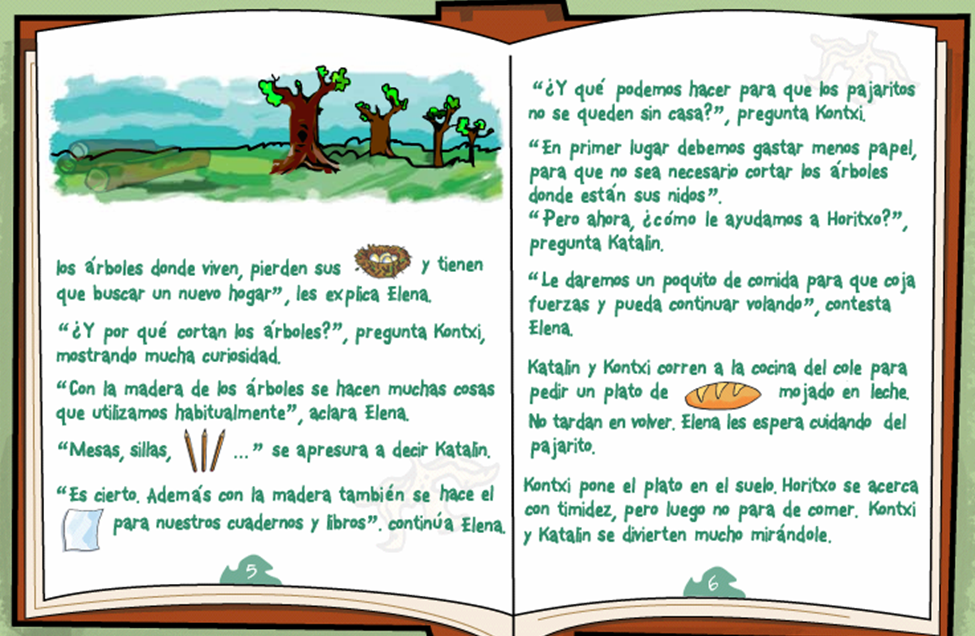 los árboles donde viven, pierden sus y tienen que buscar un nuevo hogar", les explica Elena.

"¿Y por qué cortan los árboles?", pregunta Kontxi, mostrando mucha curiosidad.

"Con la madera de los árboles se hacen muchas cosas que utilizamos habitualmente", aclara Elena.

"Mesas, sillas, ..." se apresura a decir Katalin.

"Es cierto. Además con la madera también se hace el para nuestros cuadernos y libros". continúa Elena.

5

"¿Y qué podemos hacer para que los pajaritos no se queden sin casa?", pregunta Kontxi.

"En primer lugar debemos gastar menos papel, para que no sea necesario cortar los árboles donde están sus nidos".

"Pero ahora, ¿cómo le ayudamos a Horitxo?", pregunta Katalin.

"Le daremos un poquito de comida para que coja fuerzas y pueda continuar volando", contesta Elena.

Katalin y Kontxi corren a la cocina del cole para pedir un plato de mojado en leche. No tardan en volver. Elena les espera cuidando del pajarito.

Kontxi pone el plato en el suelo. Horitxo se acerca con timidez, pero luego no para de comer. Kontxi y Katalin se divierten mucho mirándole.

6